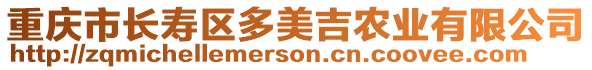 重庆市长寿区多美吉农业有限公司
http://zqmichellemerson.cn.coovee.com